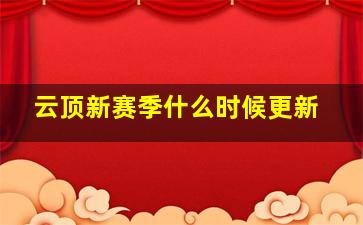 云顶新赛季什么时候更新